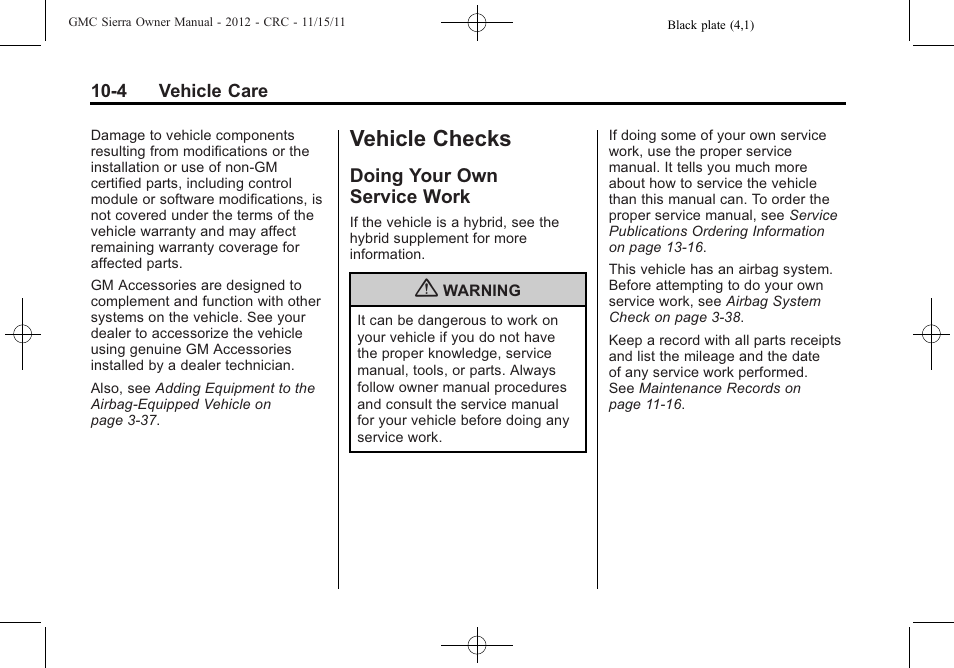 GMC Sierra Owner Manual - 2012 - CRC - 11/15/11

Black plate (4,1)

10-4 Vehicle Care

Damage to vehicle components resulting from modifications or the installation or use of non-GM certified parts, including control module or software modifications, is not covered under the terms of the vehicle warranty and may affect remaining warranty coverage for affected parts.

GM Accessories are designed to complement and function with other systems on the vehicle. See your dealer to accessorize the vehicle using genuine GM Accessories installed by a dealer technician.

Also, see Adding Equipment to the Airbag-Equipped Vehicle on page 3-37.

Vehicle Checks

Doing Your Own Service Work

If the vehicle is a hybrid, see the hybrid supplement for more information.

WARNING

It can be dangerous to work on your vehicle if you do not have the proper knowledge, service manual, tools, or parts. Always follow owner manual procedures and consult the service manual for your vehicle before doing any service work.

If doing some of your own service work, use the proper service manual. It tells you much more about how to service the vehicle than this manual can. To order the proper service manual, see Service Publications Ordering Information on page 13-16.

This vehicle has an airbag system. Before attempting to do your own service work, see Airbag System Check on page 3-38.

Keep a record with all parts receipts and list the mileage and the date of any service work performed. See Maintenance Records on page 11-16.